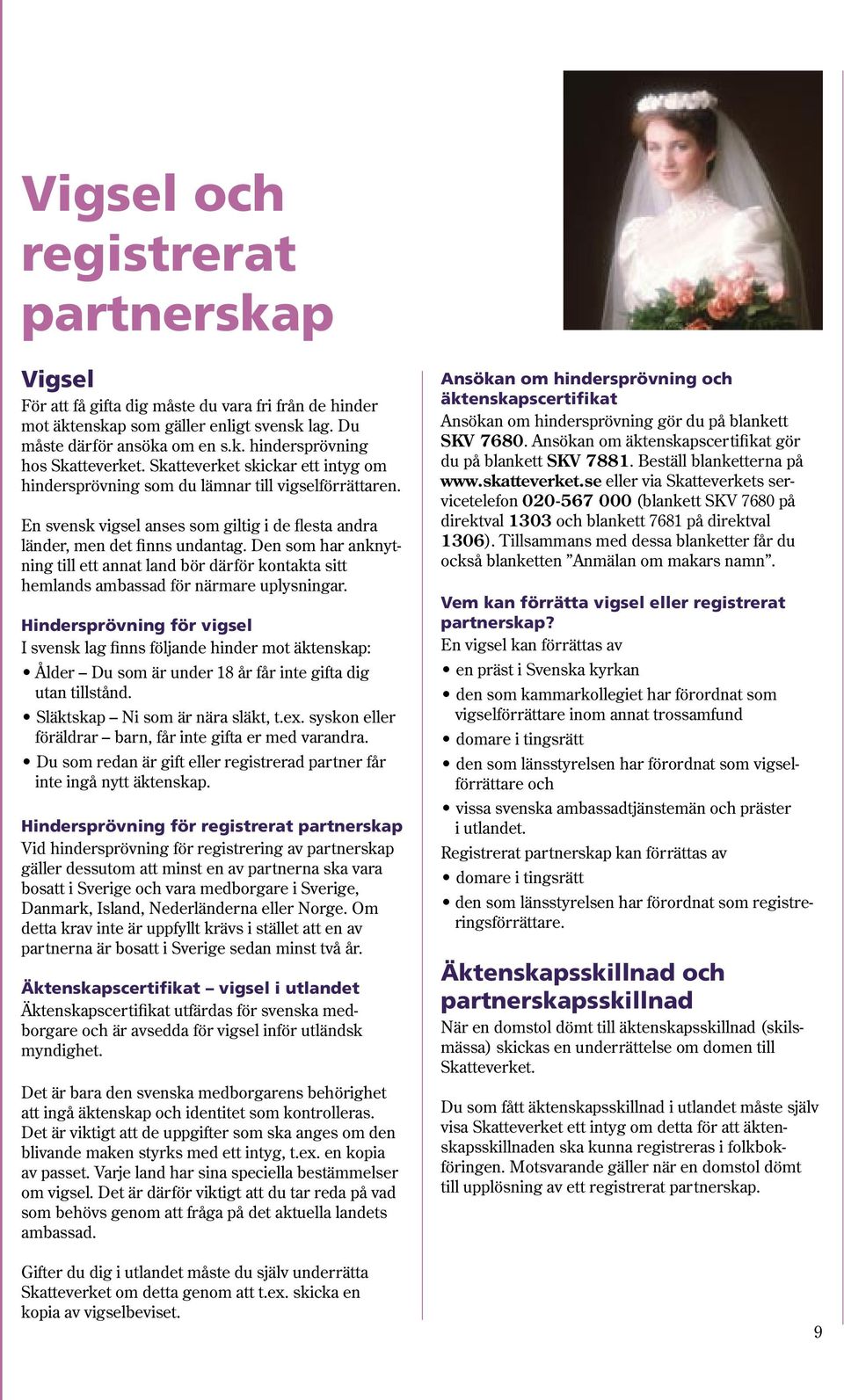 Vigsel och registrerat partnerskap

Vigsel

För att få gifta dig måste du vara fri från de hinder mot äktenskap som gäller enligt svensk lag. Du måste därför ansöka om en s.k. hindersprövning hos Skatteverket. Skatteverket skickar ett intyg om hindersprövning som du lämnar till vigselförrättaren.

En svensk vigsel anses som giltig i de flesta andra länder, men det finns undantag. Den som har anknytning till ett annat land bör därför kontakta sitt hemlands ambassad för närmare uplysningar.

Hindersprövning för vigsel

I svensk lag finns följande hinder mot äktenskap:

• Ålder – Du som är under 18 år får inte gifta dig utan tillstånd.
• Släktskap – Ni som är nära släkt, t.ex. syskon eller föräldrar – barn, får inte gifta er med varandra.
• Du som redan är gift eller registrerad partner får inte ingå nytt äktenskap.

Hindersprövning för registrerat partnerskap

Vid hindersprövning för registrering av partnerskap gäller dessutom att minst en av partnerna ska vara bosatt i Sverige och vara medborgare i Sverige, Danmark, Island, Nederländerna eller Norge. Om detta krav inte är uppfyllt krävs i stället att en av partnerna är bosatt i Sverige sedan minst två år.

Äktenskapscertifikat – vigsel i utlandet

Äktenskapscertifikat utfärdas för svenska medborgare och är avsedda för vigsel inför utländsk myndighet.

Det är bara den svenska medborgarens behörighet att ingå äktenskap och identitet som kontrolleras. Det är viktigt att de uppgifter som ska anges om den blivande maken styrks med ett intyg, t.ex. en kopia av passet. Varje land har sina speciella bestämmelser om vigsel. Det är därför viktigt att du tar reda på vad som behövs genom att fråga på det aktuella landets ambassad.

Gifter du dig i utlandet måste du själv underrätta Skatteverket om detta genom att t.ex. skicka en kopia av vigselbeviset.

Ansökan om hindersprövning och äktenskapscertifikat

Ansökan om hindersprövning gör du på blankett SKV 7680. Ansökan om äktenskapscertifikat gör du på blankett SKV 7881. Beställ blanketterna på www.skatteverket.se eller via Skatteverkets servicetelefon 020-567 000 (blankett SKV 7680 på direktval 1303 och blankett 7681 på direktval 1306). Tillsammans med dessa blanketter får du också blanketten ”Anmälan om makars namn”.

Vem kan förrätta vigsel eller registrerat partnerskap?

En vigsel kan förrättas av

• en präst i Svenska kyrkan
• den som kammarkollegiet har förordnat som vigselförrättare inom annat trossamfund
• domare i tingsrätt
• den som länsstyrelsen har förordnat som vigselförrättare och
• vissa svenska ambassadtjänstemän och präster i utlandet.

Registrerat partnerskap kan förrättas av

• domare i tingsrätt
• den som länsstyrelsen har förordnat som registreringsförrättare.

Äktenskapsskillnad och partnerskapsskillnad

När en domstol dömt till äktenskapsskillnad (skilsmässa) skickas en underrättelse om domen till Skatteverket.

Du som fått äktenskapsskillnad i utlandet måste själv visa Skatteverket ett intyg om detta för att äktenskapsskillnaden ska kunna registreras i folkbokföringen. Motsvarande gäller när en domstol dömt till upplösning av ett registrerat partnerskap.

9